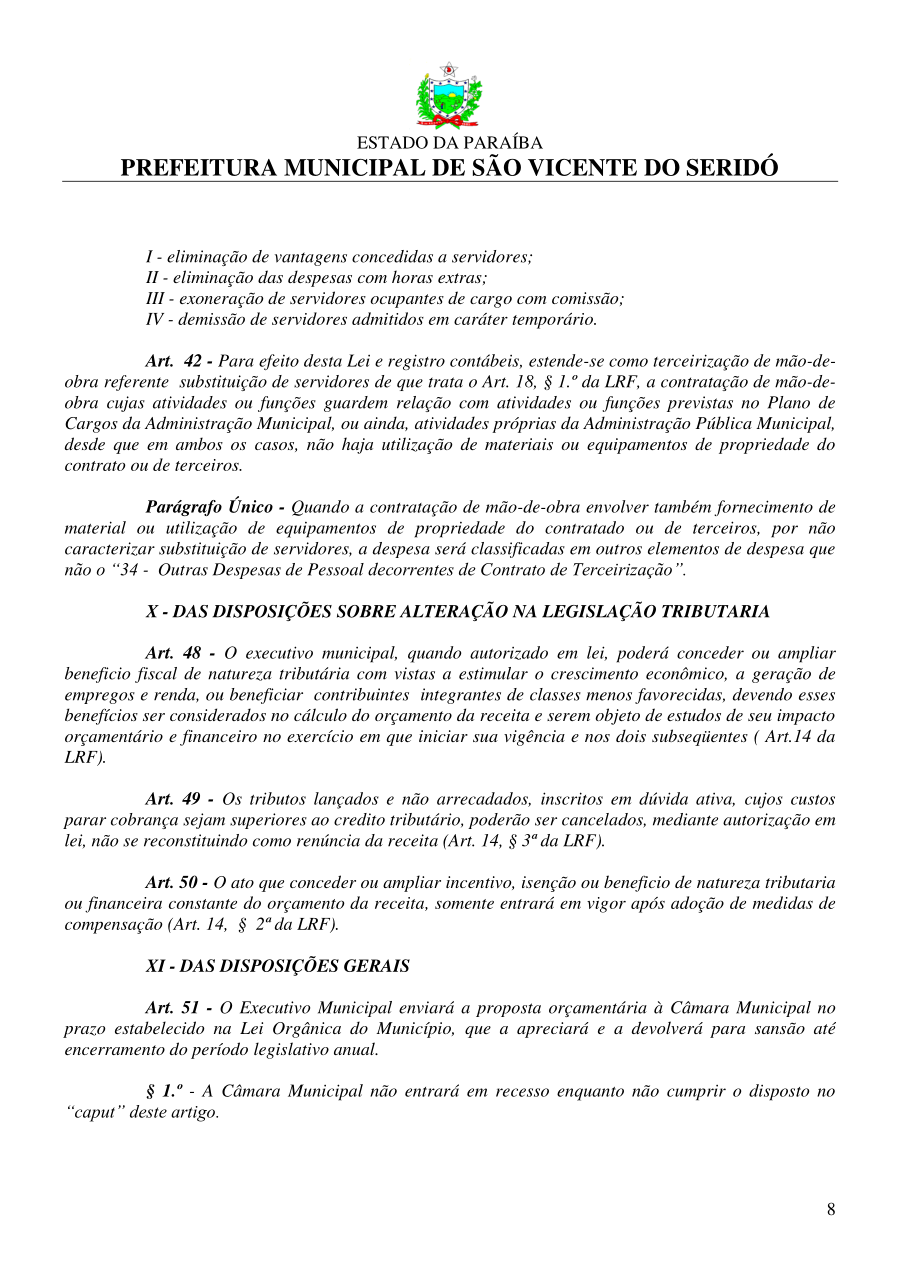 ESTADO DA PARAÍBA
PREFEITURA MUNICIPAL DE SÃO VICENTE DO SERIDÓ

I - eliminação de vantagens concedidas a servidores;
II - eliminação das despesas com horas extras;
III - exoneração de servidores ocupantes de cargo com comissão;
IV - demissão de servidores admitidos em caráter temporário.

Art. 42 - Para efeito desta Lei e registro contábeis, estende-se como terceirização de mão-de-obra referente substituição de servidores de que trata o Art. 18, § 1.º da LRF, a contratação de mão-de-obra cujas atividades ou funções guardem relação com atividades ou funções previstas no Plano de Cargos da Administração Municipal, ou ainda, atividades próprias da Administração Pública Municipal, desde que em ambos os casos, não haja utilização de materiais ou equipamentos de propriedade do contrato ou de terceiros.

Parágrafo Único - Quando a contratação de mão-de-obra envolver também fornecimento de material ou utilização de equipamentos de propriedade do contratado ou de terceiros, por não caracterizar substituição de servidores, a despesa será classificadas em outros elementos de despesa que não o "34 - Outras Despesas de Pessoal decorrentes de Contrato de Terceirização".

X - DAS DISPOSIÇÕES SOBRE ALTERAÇÃO NA LEGISLAÇÃO TRIBUTARIA

Art. 48 - O executivo municipal, quando autorizado em lei, poderá conceder ou ampliar beneficio fiscal de natureza tributária com vistas a estimular o crescimento econômico, a geração de empregos e renda, ou beneficiar contribuintes integrantes de classes menos favorecidas, devendo esses benefícios ser considerados no cálculo do orçamento da receita e serem objeto de estudos de seu impacto orçamentário e financeiro no exercício em que iniciar sua vigência e nos dois subseqüentes ( Art.14 da LRF).

Art. 49 - Os tributos lançados e não arrecadados, inscritos em dúvida ativa, cujos custos parar cobrança sejam superiores ao credito tributário, poderão ser cancelados, mediante autorização em lei, não se reconstituindo como renúncia da receita (Art. 14, § 3ª da LRF).

Art. 50 - O ato que conceder ou ampliar incentivo, isenção ou beneficio de natureza tributaria ou financeira constante do orçamento da receita, somente entrará em vigor após adoção de medidas de compensação (Art. 14, § 2ª da LRF).

XI - DAS DISPOSIÇÕES GERAIS

Art. 51 - O Executivo Municipal enviará a proposta orçamentária à Câmara Municipal no prazo estabelecido na Lei Orgânica do Município, que a apreciará e a devolverá para sansão até encerramento do período legislativo anual.

§ 1.º - A Câmara Municipal não entrará em recesso enquanto não cumprir o disposto no "caput" deste artigo.

8